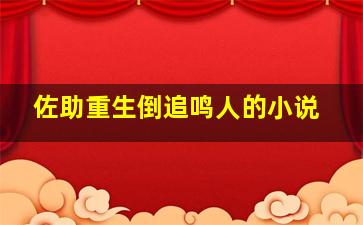 佐助重生倒追鸣人的小说